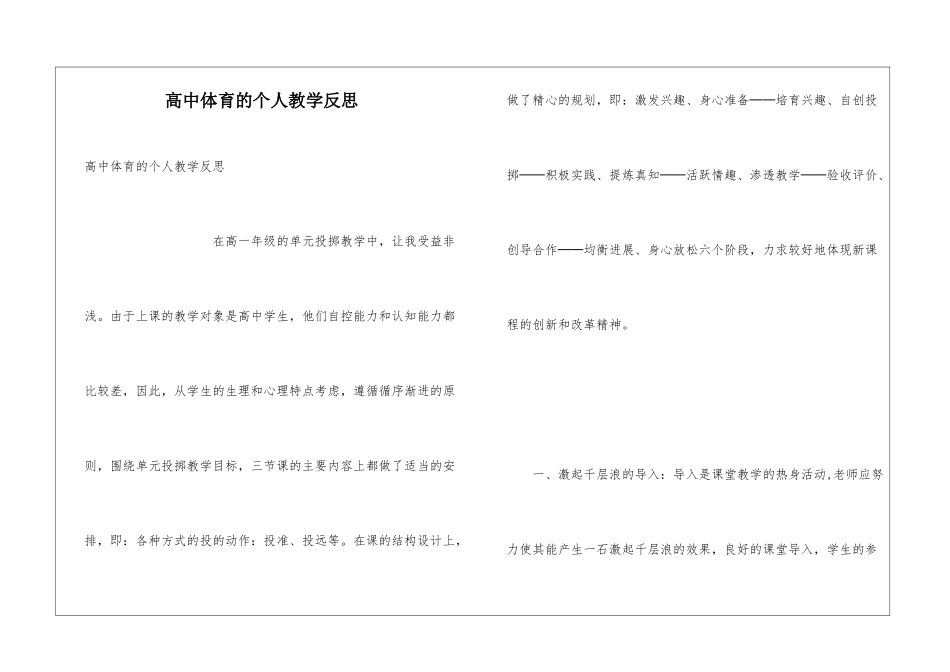 高中体育的个人教学反思

高中体育的个人教学反思

在高一年级的单元投掷教学中，让我受益非浅。由于上课的教学对象是高中学生，他们自控能力和认知能力都比较差，因此，从学生的生理和心理特点考虑，遵循循序渐进的原则，围绕单元投掷教学目标，三节课的主要内容上都做了适当的安排，即：各种方式的投的动作：投准、投远等。在课的结构设计上，做了精心的规划，即：激发兴趣、身心准备——培育兴趣、自创投掷——积极实践、提炼真知——活跃情趣、渗透教学——验收评价、创导合作——均衡进展、身心放松六个阶段，力求较好地体现新课程的创新和改革精神。

一、激起千层浪的导入：导入是课堂教学的热身活动.老师应努力使其能产生一石激起千层浪的效果，良好的课堂导入，学生的参